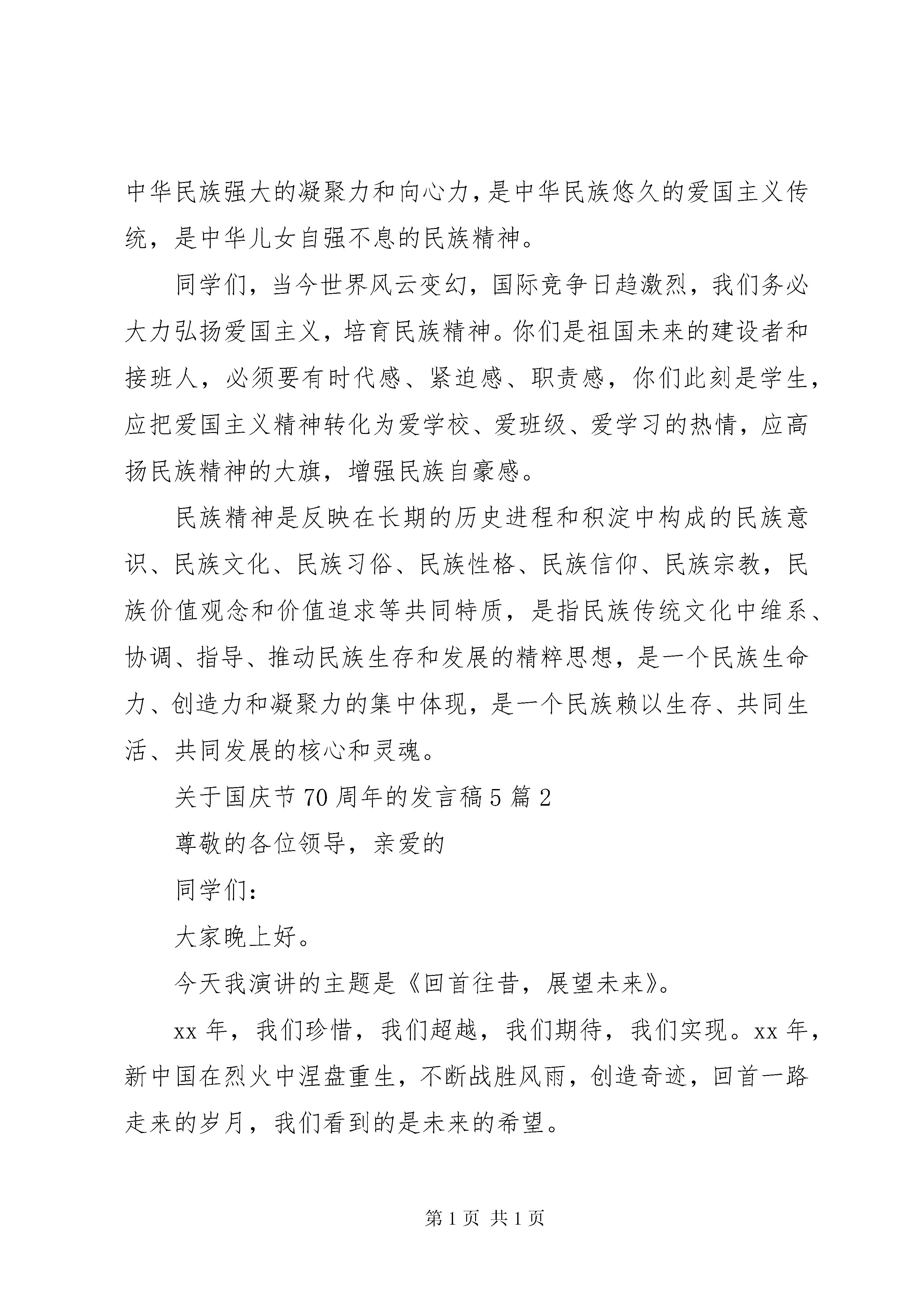 中华民族强大的凝聚力和向心力，是中华民族悠久的爱国主义传统，是中华儿女自强不息的民族精神。

同学们，当今世界风云变幻，国际竞争日趋激烈，我们务必大力弘扬爱国主义，培育民族精神。你们是祖国未来的建设者和接班人，必须要有时代感、紧迫感、职责感，你们此刻是学生，应把爱国主义精神转化为爱学校、爱班级、爱学习的热情，应高扬民族精神的大旗，增强民族自豪感。

民族精神是反映在长期的历史进程和积淀中构成的民族意识、民族文化、民族习俗、民族性格、民族信仰、民族宗教，民族价值观念和价值追求等共同特质，是指民族传统文化中维系、协调、指导、推动民族生存和发展的精粹思想，是一个民族生命力、创造力和凝聚力的集中体现，是一个民族赖以生存、共同生活、共同发展的核心和灵魂。

关于国庆节70周年的发言稿5篇2

尊敬的各位领导，亲爱的

同学们：

大家晚上好。

今天我演讲的主题是《回首往昔，展望未来》。

xx年，我们珍惜，我们超越，我们期待，我们实现。xx年，新中国在烈火中涅盘重生，不断战胜风雨，创造奇迹，回首一路走来的岁月，我们看到的是未来的希望。

第1页 共1页